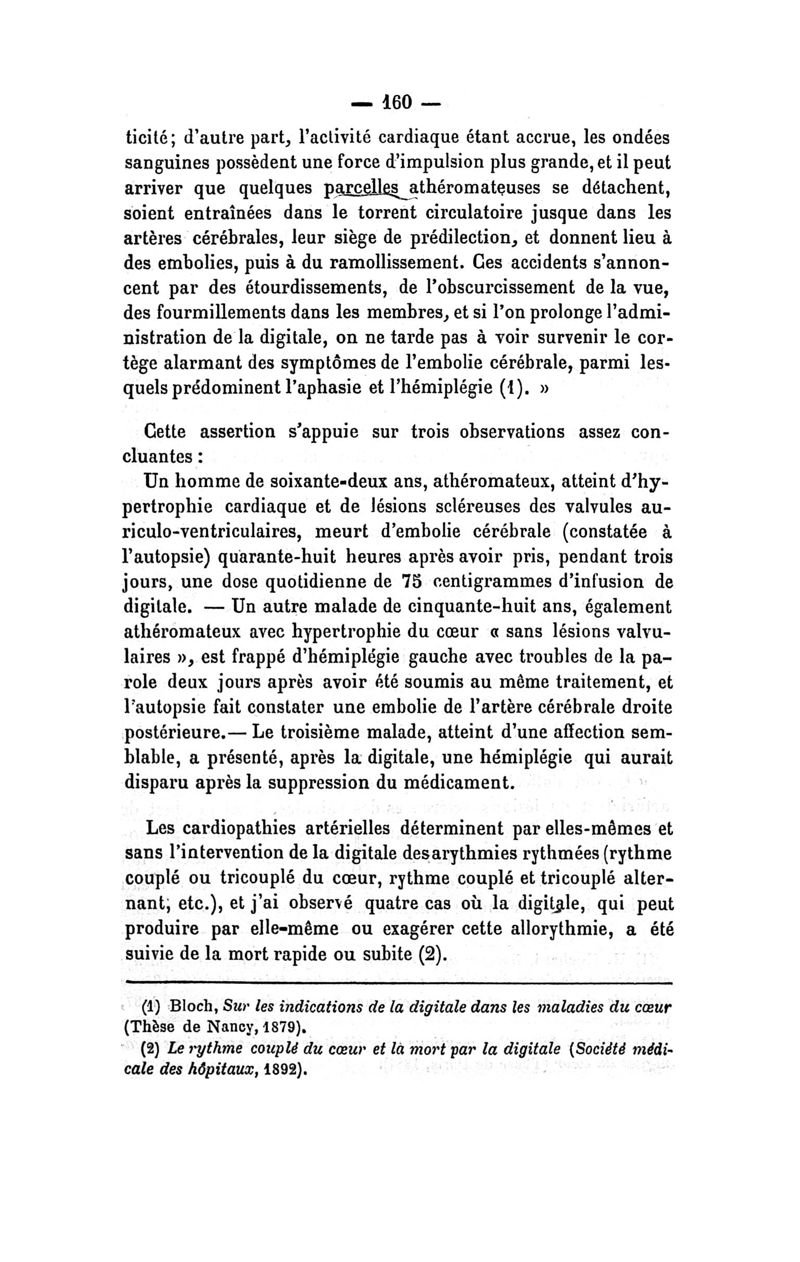 — 160 —

ticité; d'autre part, l'activité cardiaque étant accrue, les ondées sanguines possèdent une force d'impulsion plus grande, et il peut arriver que quelques parcelles athéromateuses se détachent, soient entraînées dans le torrent circulatoire jusque dans les artères cérébrales, leur siège de prédilection, et donnent lieu à des embolies, puis à du ramollissement. Ces accidents s'annoncent par des étourdissements, de l'obscurcissement de la vue, des fourmillements dans les membres, et si l'on prolonge l'administration de la digitale, on ne tarde pas à voir survenir le cortège alarmant des symptômes de l'embolie cérébrale, parmi lesquels prédominent l'aphasie et l'hémiplégie (1). »

Cette assertion s'appuie sur trois observations assez concluantes :

Un homme de soixante-deux ans, athéromateux, atteint d'hypertrophie cardiaque et de lésions scléreuses des valvules auriculo-ventriculaires, meurt d'embolie cérébrale (constatée à l'autopsie) quarante-huit heures après avoir pris, pendant trois jours, une dose quotidienne de 75 centigrammes d'infusion de digitale. — Un autre malade de cinquante-huit ans, également athéromateux avec hypertrophie du cœur « sans lésions valvulaires », est frappé d'hémiplégie gauche avec troubles de la parole deux jours après avoir été soumis au même traitement, et l'autopsie fait constater une embolie de l'artère cérébrale droite postérieure.— Le troisième malade, atteint d'une affection semblable, a présenté, après la digitale, une hémiplégie qui aurait disparu après la suppression du médicament.

Les cardiopathies artérielles déterminent par elles-mêmes et sans l'intervention de la digitale des arythmies rythmées (rythme couplé ou tricouplé du cœur, rythme couplé et tricouplé alternant, etc.), et j'ai observé quatre cas où la digitale, qui peut produire par elle-même ou exagérer cette allorythmie, a été suivie de la mort rapide ou subite (2).

(1) Bloch, Sur les indications de la digitale dans les maladies du cœur (Thèse de Nancy, 1879).

(2) Le rythme couplé du cœur et la mort par la digitale (Société médicale des hôpitaux, 1892).